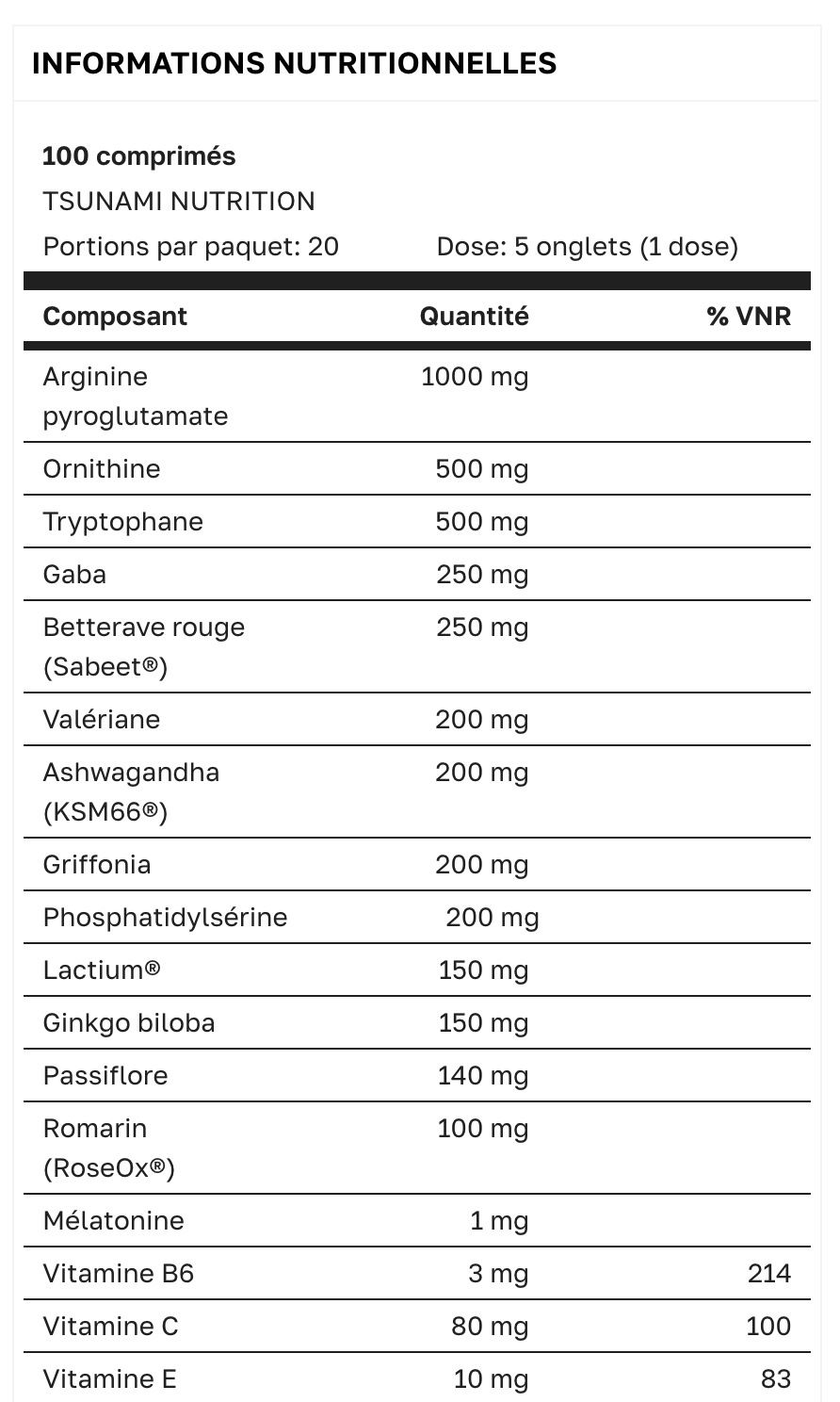 INFORMATIONS NUTRITIONNELLES

100 comprimés
TSUNAMI NUTRITION
Portions par paquet: 20
Dose: 5 onglets (1 dose)

| Composant | Quantité | % VNR |
|---|---|---|
| Arginine pyroglutamate | 1000 mg | |
| Ornithine | 500 mg | |
| Tryptophane | 500 mg | |
| Gaba | 250 mg | |
| Betterave rouge (Sabeet®) | 250 mg | |
| Valériane | 200 mg | |
| Ashwagandha (KSM66®) | 200 mg | |
| Griffonia | 200 mg | |
| Phosphatidylsérine | 200 mg | |
| Lactium® | 150 mg | |
| Ginkgo biloba | 150 mg | |
| Passiflore | 140 mg | |
| Romarin (RoseOx®) | 100 mg | |
| Mélatonine | 1 mg | |
| Vitamine B6 | 3 mg | 214 |
| Vitamine C | 80 mg | 100 |
| Vitamine E | 10 mg | 83 |